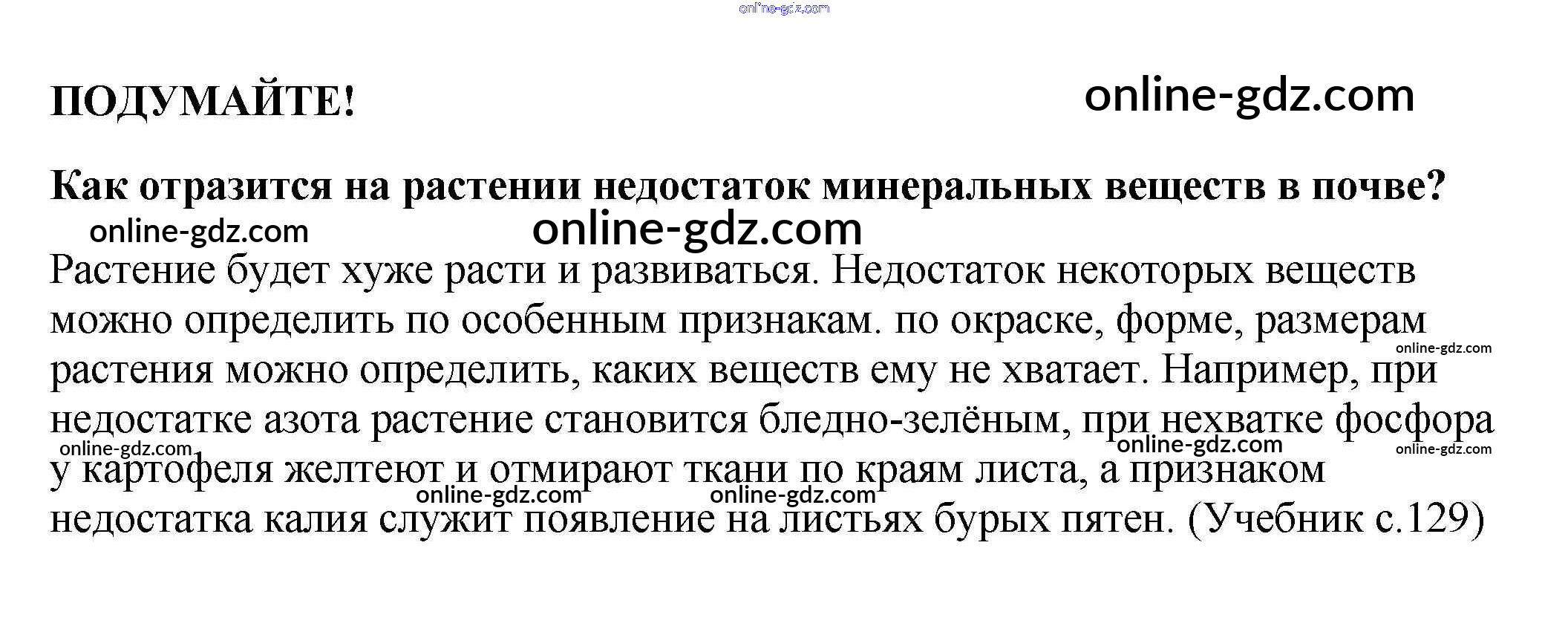 ПОДУМАЙТЕ!

Как отразится на растении недостаток минеральных веществ в почве?

Растение будет хуже расти и развиваться. Недостаток некоторых веществ можно определить по особенным признакам. по окраске, форме, размерам растения можно определить, каких веществ ему не хватает. Например, при недостатке азота растение становится бледно-зелёным, при нехватке фосфора у картофеля желтеют и отмирают ткани по краям листа, а признаком недостатка калия служит появление на листьях бурых пятен. (Учебник с.129)

online-gdz.com